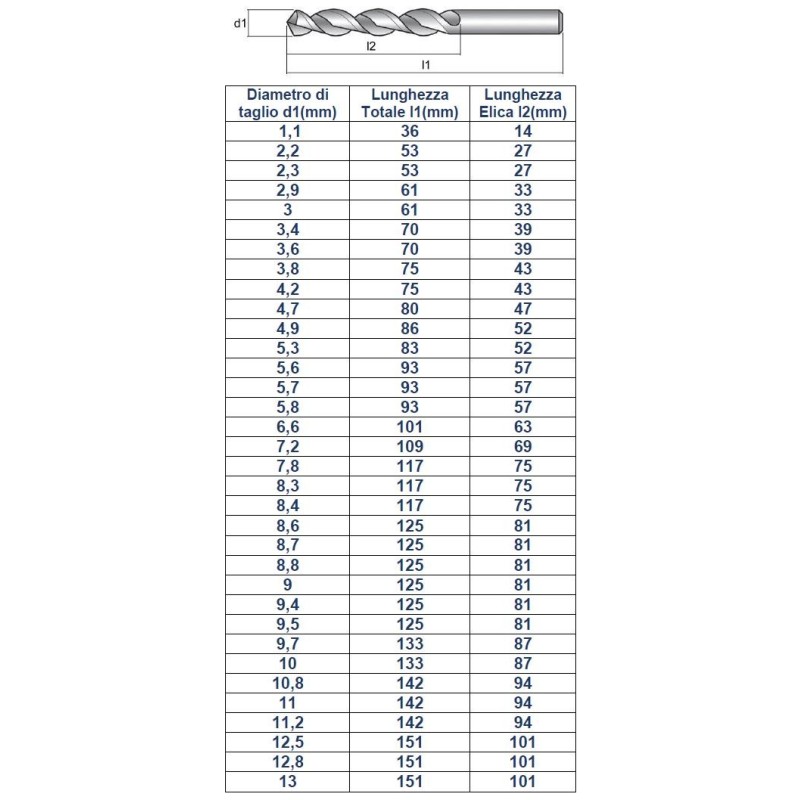 d1

l2

l1

| Diametro di taglio d1(mm) | Lunghezza Totale l1(mm) | Lunghezza Elica l2(mm) |
|---|---|---|
| 1,1 | 36 | 14 |
| 2,2 | 53 | 27 |
| 2,3 | 53 | 27 |
| 2,9 | 61 | 33 |
| 3 | 61 | 33 |
| 3,4 | 70 | 39 |
| 3,6 | 70 | 39 |
| 3,8 | 75 | 43 |
| 4,2 | 75 | 43 |
| 4,7 | 80 | 47 |
| 4,9 | 86 | 52 |
| 5,3 | 83 | 52 |
| 5,6 | 93 | 57 |
| 5,7 | 93 | 57 |
| 5,8 | 93 | 57 |
| 6,6 | 101 | 63 |
| 7,2 | 109 | 69 |
| 7,8 | 117 | 75 |
| 8,3 | 117 | 75 |
| 8,4 | 117 | 75 |
| 8,6 | 125 | 81 |
| 8,7 | 125 | 81 |
| 8,8 | 125 | 81 |
| 9 | 125 | 81 |
| 9,4 | 125 | 81 |
| 9,5 | 125 | 81 |
| 9,7 | 133 | 87 |
| 10 | 133 | 87 |
| 10,8 | 142 | 94 |
| 11 | 142 | 94 |
| 11,2 | 142 | 94 |
| 12,5 | 151 | 101 |
| 12,8 | 151 | 101 |
| 13 | 151 | 101 |